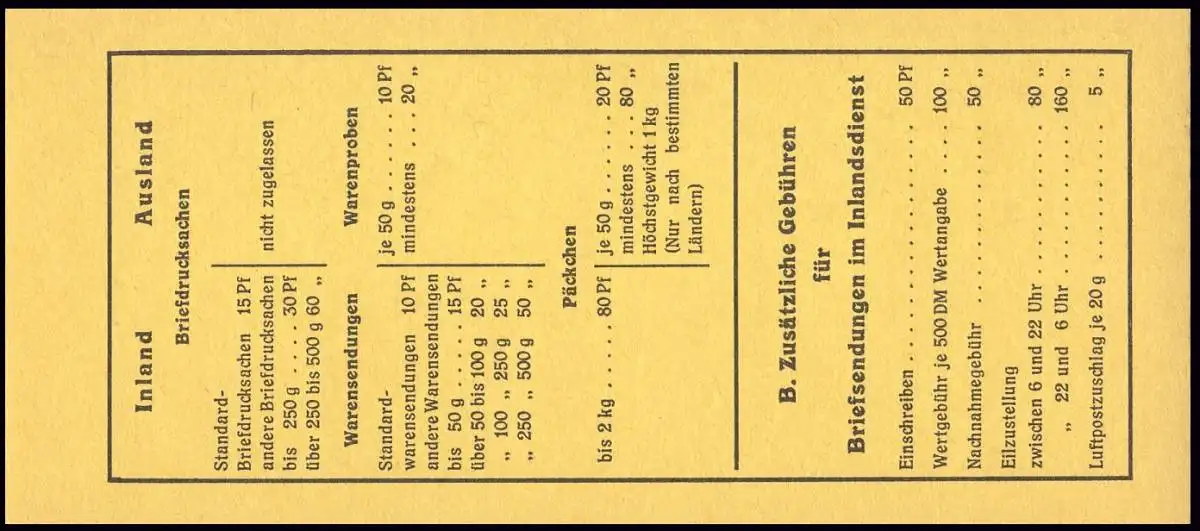 Inland Ausland

Briefdrucksachen

Standard-Briefdrucksachen 15 Pf
andere Briefdrucksachen
bis 250 g 30 Pf
über 250 bis 500 g 60 „

nicht zugelassen

Warensendungen

Standard-warensendungen 10 Pf
andere Warensendungen
bis 50 g 15 Pf
über 50 bis 100 g 20 „
„ 100 „ 250 g 25 „
„ 250 „ 500 g 50 „

Warenproben

je 50 g 10 Pf
mindestens 20 „

Päckchen

bis 2 kg 80 Pf

je 50 g 20 Pf
mindestens 80 „
Höchstgewicht 1 kg
(Nur nach bestimmten Ländern)

B. Zusätzliche Gebühren für Briefsendungen im Inlandsdienst

Einschreiben 50 Pf
Wertgebühr je 500 DM Wertangabe 100 „
Nachnahmegebühr 50 „
Eilzustellung
zwischen 6 und 22 Uhr 80 „
„ 22 und 6 Uhr 160 „
Luftpostzuschlag je 20 g 5 „